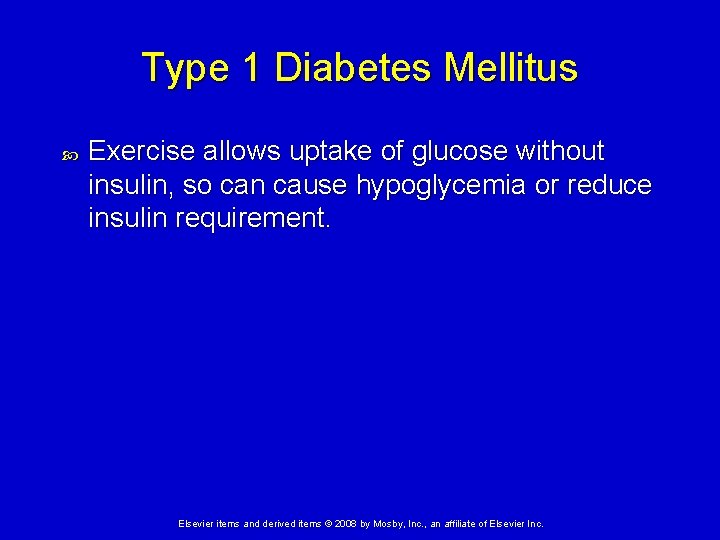 Type 1 Diabetes Mellitus

Exercise allows uptake of glucose without insulin, so can cause hypoglycemia or reduce insulin requirement.

Elsevier items and derived items © 2008 by Mosby, Inc., an affiliate of Elsevier Inc.